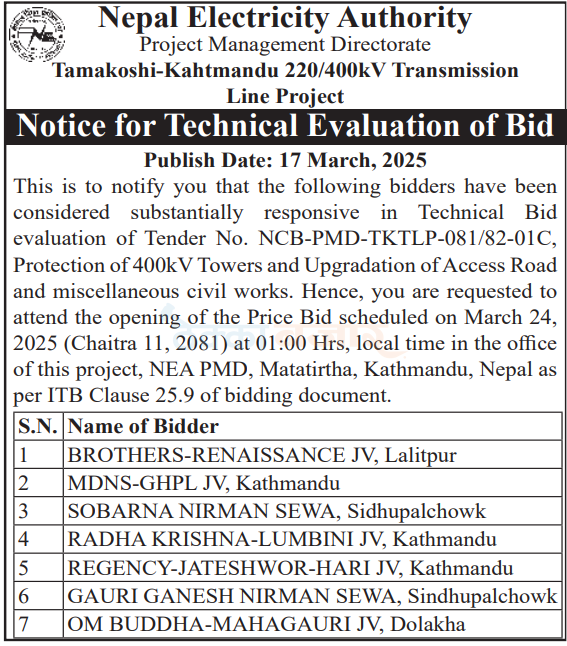 Nepal Electricity Authority
Project Management Directorate
Tamakoshi-Kahtmandu 220/400kV Transmission Line Project

Notice for Technical Evaluation of Bid

Publish Date: 17 March, 2025

This is to notify you that the following bidders have been considered substantially responsive in Technical Bid evaluation of Tender No. NCB-PMD-TKTLP-081/82-01C, Protection of 400kV Towers and Upgradation of Access Road and miscellaneous civil works. Hence, you are requested to attend the opening of the Price Bid scheduled on March 24, 2025 (Chaitra 11, 2081) at 01:00 Hrs, local time in the office of this project, NEA PMD, Matatirtha, Kathmandu, Nepal as per ITB Clause 25.9 of bidding document.

| S.N. | Name of Bidder |
|---|---|
| 1 | BROTHERS-RENAISSANCE JV, Lalitpur |
| 2 | MDNS-GHPL JV, Kathmandu |
| 3 | SOBARNA NIRMAN SEWA, Sidhupalchowk |
| 4 | RADHA KRISHNA-LUMBINI JV, Kathmandu |
| 5 | REGENCY-JATESHWOR-HARI JV, Kathmandu |
| 6 | GAURI GANESH NIRMAN SEWA, Sindhupalchowk |
| 7 | OM BUDDHA-MAHAGAURI JV, Dolakha |